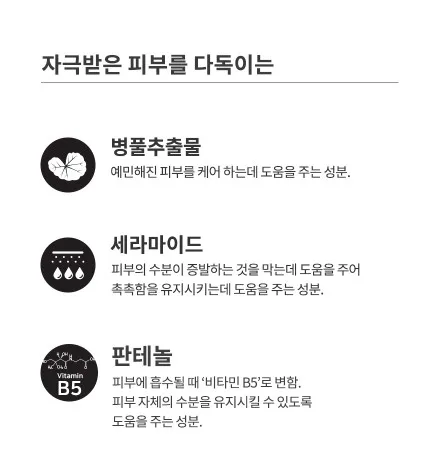 자극받은 피부를 다독이는

병풀추출물

예민해진 피부를 케어 하는데 도움을 주는 성분.

세라마이드

피부의 수분이 증발하는 것을 막는데 도움을 주어 촉촉함을 유지시키는데 도움을 주는 성분.

Vitamin
B5

판테놀

피부에 흡수될 때 '비타민 B5'로 변함.
피부 자체의 수분을 유지시킬 수 있도록
도움을 주는 성분.